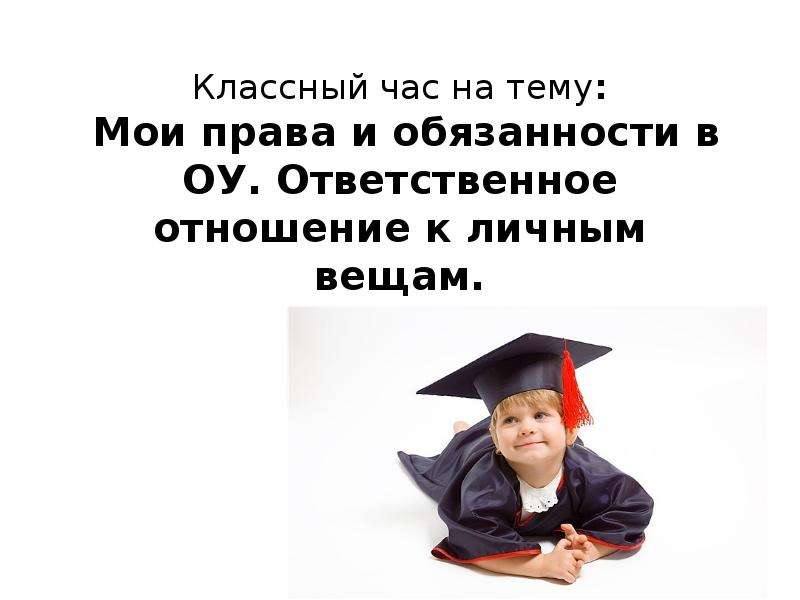 Классный час на тему:
Мои права и обязанности в ОУ. Ответственное отношение к личным вещам.